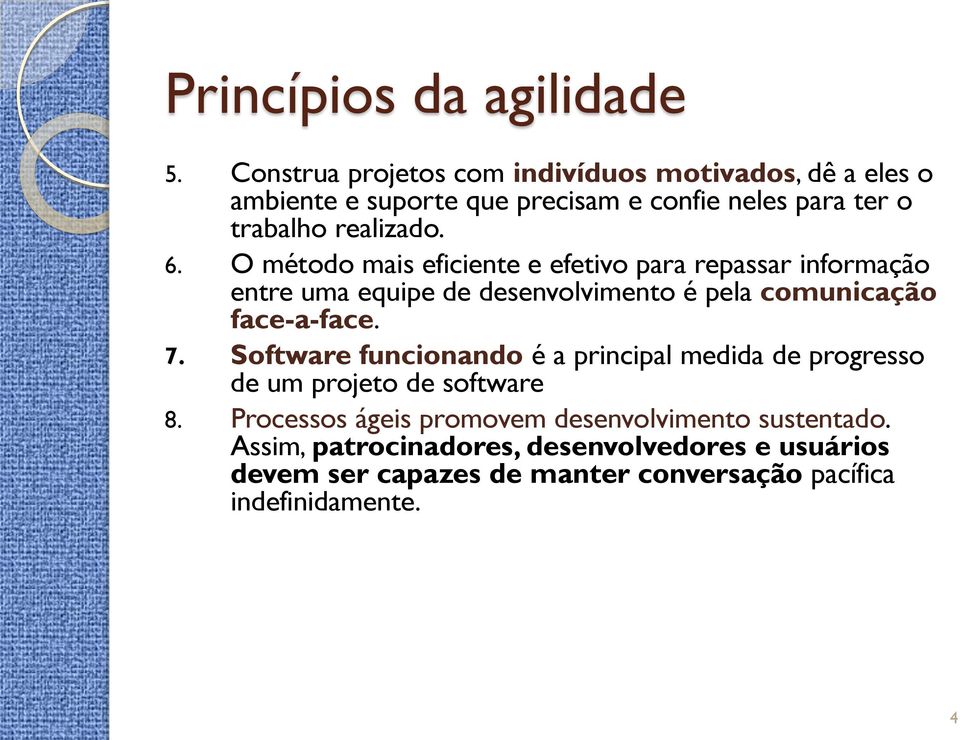 Princípios da agilidade

5. Construa projetos com indivíduos motivados, dê a eles o ambiente e suporte que precisam e confie neles para ter o trabalho realizado.

6. O método mais eficiente e efetivo para repassar informação entre uma equipe de desenvolvimento é pela comunicação face-a-face.

7. Software funcionando é a principal medida de progresso de um projeto de software

8. Processos ágeis promovem desenvolvimento sustentado. Assim, patrocinadores, desenvolvedores e usuários devem ser capazes de manter conversação pacífica indefinidamente.

4